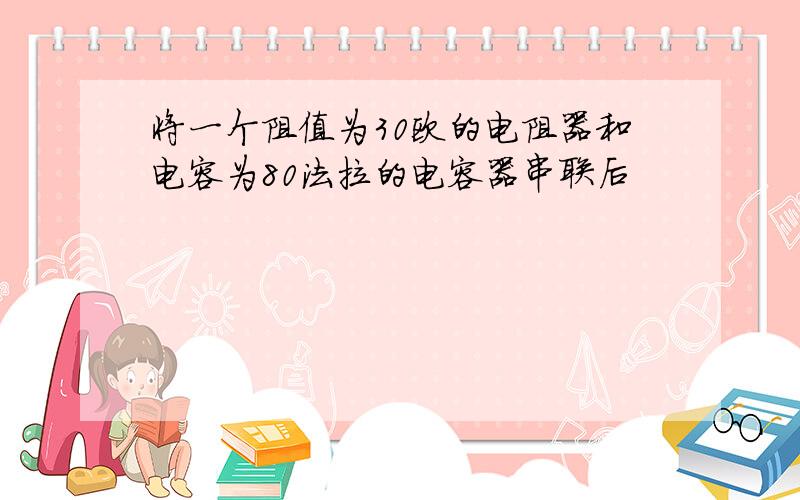 将一个阻值为30欧的电阻器和电容为80法拉的电容器串联后